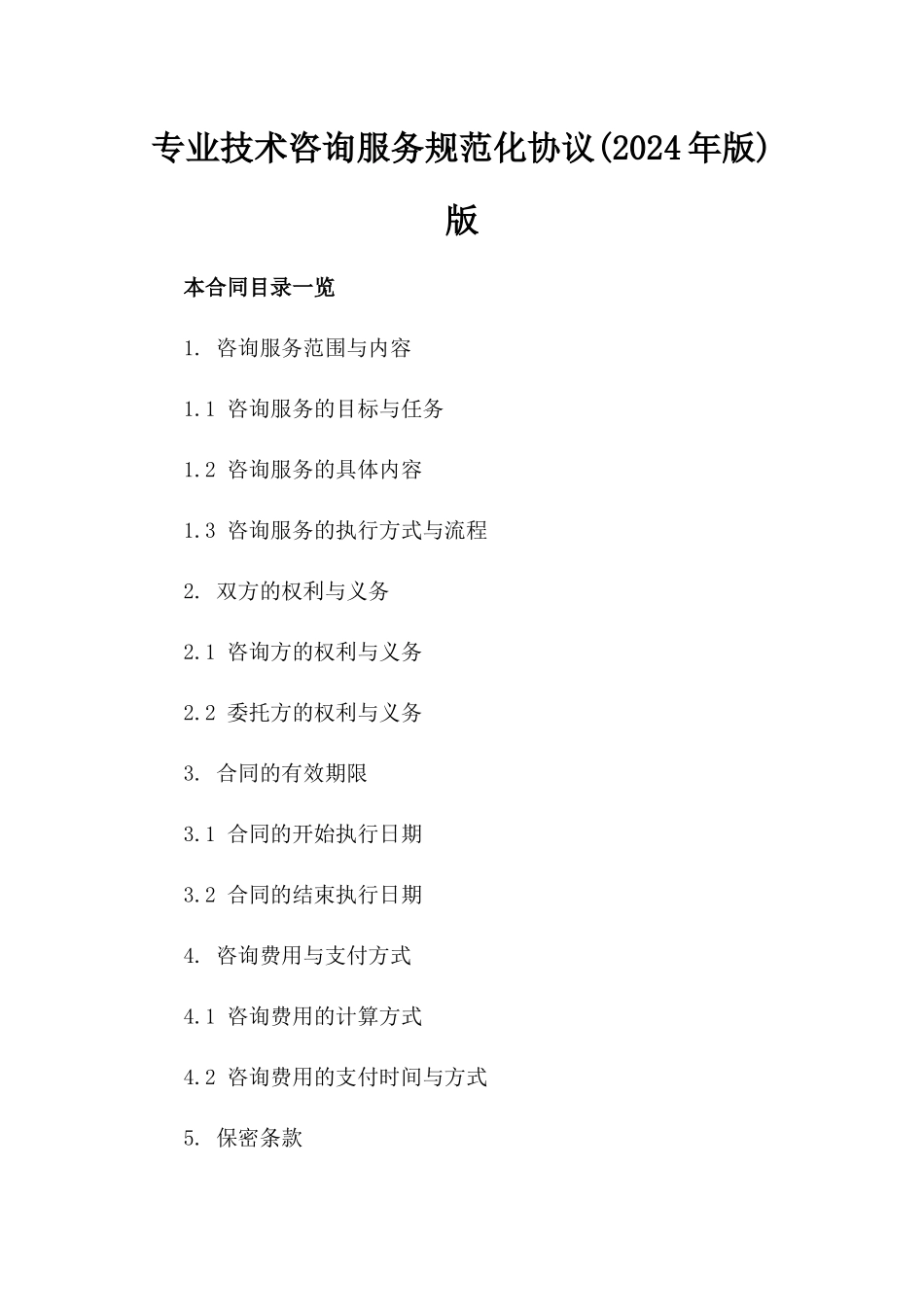 专业技术咨询服务规范化协议(2024年版)版

本合同目录一览

1. 咨询服务范围与内容

1.1 咨询服务的目标与任务

1.2 咨询服务的具体内容

1.3 咨询服务的执行方式与流程

2. 双方的权利与义务

2.1 咨询方的权利与义务

2.2 委托方的权利与义务

3. 合同的有效期限

3.1 合同的开始执行日期

3.2 合同的结束执行日期

4. 咨询费用与支付方式

4.1 咨询费用的计算方式

4.2 咨询费用的支付时间与方式

5. 保密条款